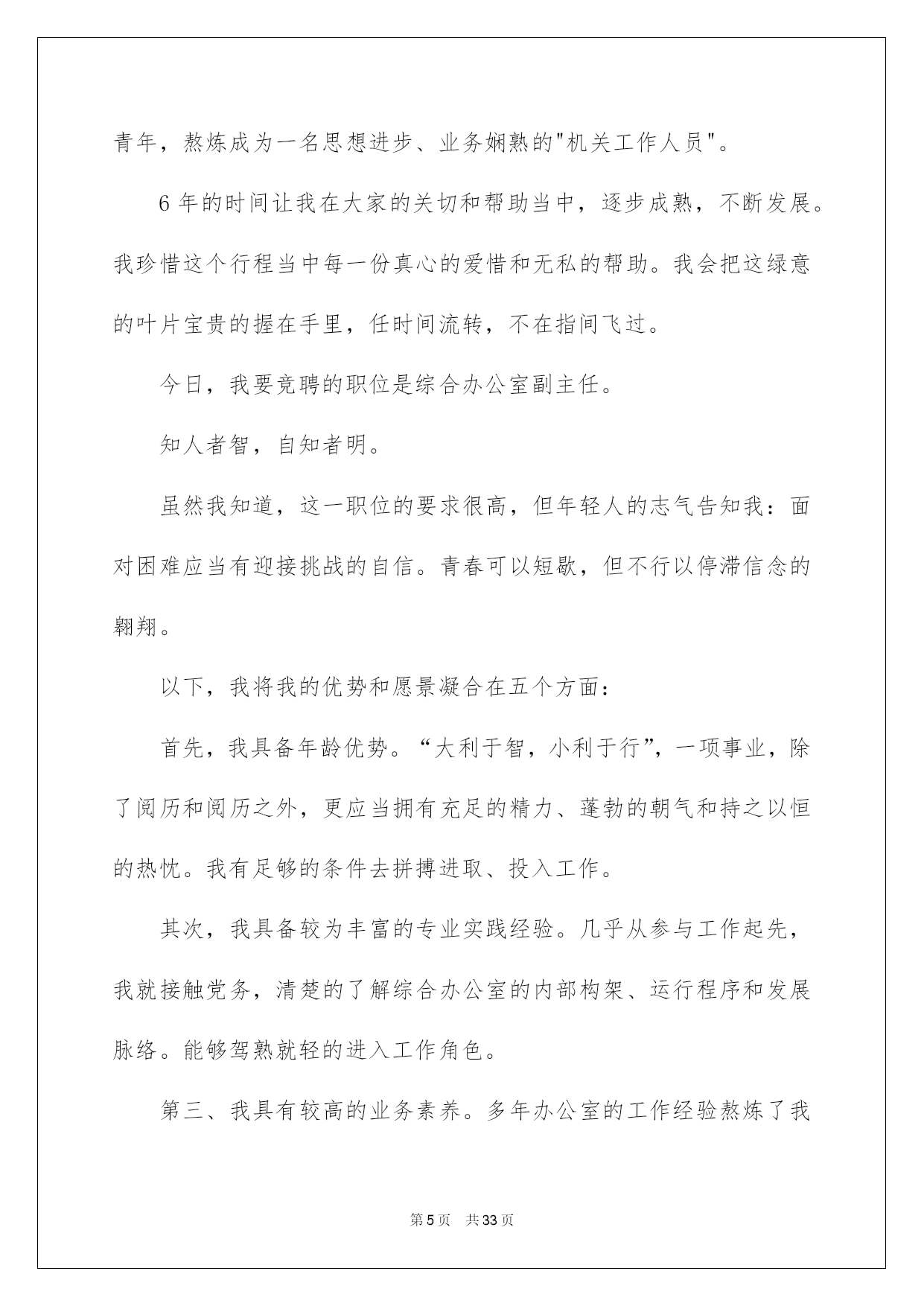 青年，熬炼成为一名思想进步、业务娴熟的"机关工作人员"。

6年的时间让我在大家的关切和帮助当中，逐步成熟，不断发展。我珍惜这个行程当中每一份真心的爱惜和无私的帮助。我会把这绿意的叶片宝贵的握在手里，任时间流转，不在指间飞过。

今日，我要竞聘的职位是综合办公室副主任。

知人者智，自知者明。

虽然我知道，这一职位的要求很高，但年轻人的志气告知我：面对困难应当有迎接挑战的自信。青春可以短歇，但不行以停滞信念的翱翔。

以下，我将我的优势和愿景凝合在五个方面：

首先，我具备年龄优势。“大利于智，小利于行”，一项事业，除了阅历和阅历之外，更应当拥有充足的精力、蓬勃的朝气和持之以恒的热忱。我有足够的条件去拼搏进取、投入工作。

其次，我具备较为丰富的专业实践经验。几乎从参与工作起先，我就接触党务，清楚的了解综合办公室的内部构架、运行程序和发展脉络。能够驾熟就轻的进入工作角色。

第三、我具有较高的业务素养。多年办公室的工作经验熬炼了我

第5页 共33页